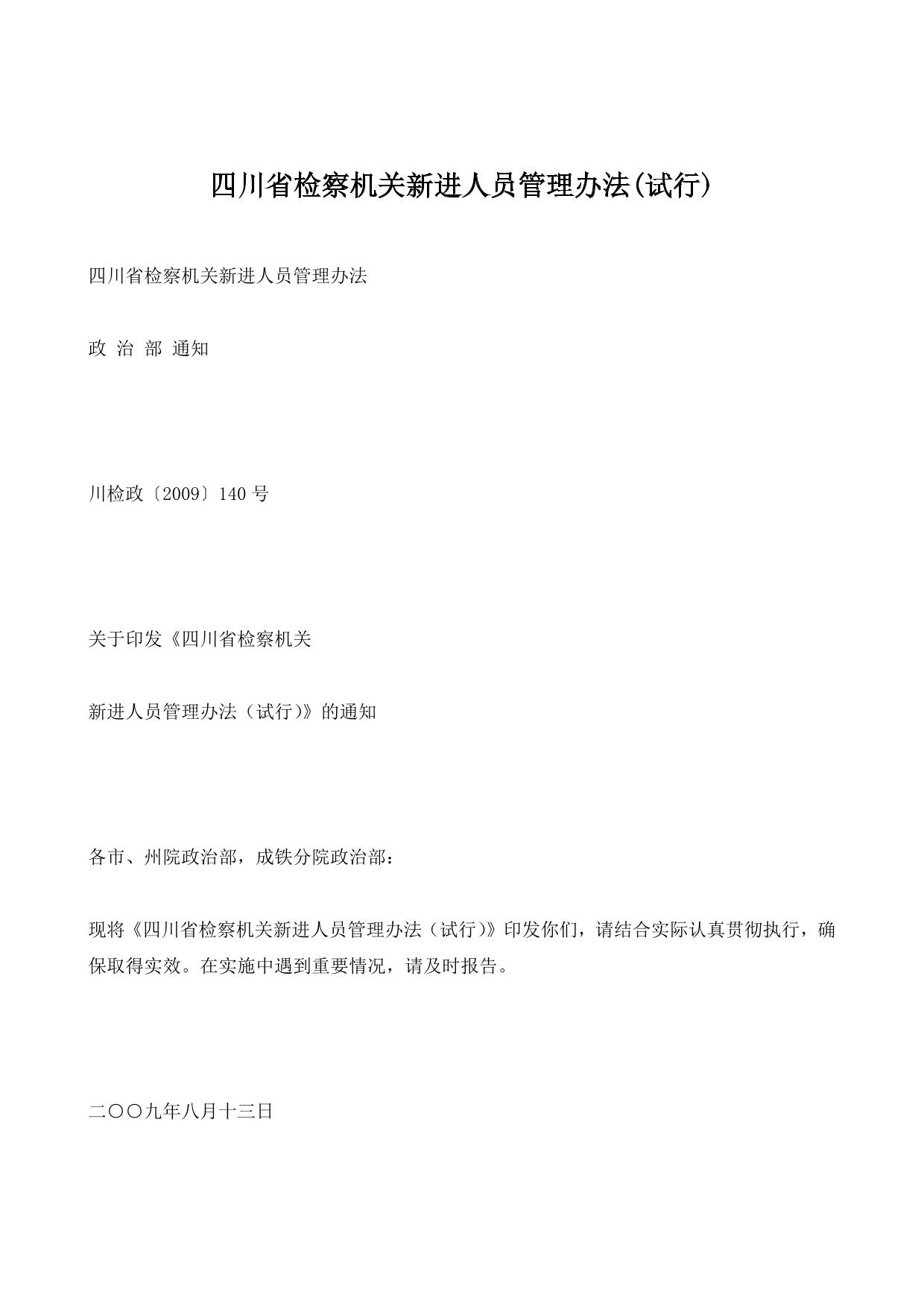 四川省检察机关新进人员管理办法(试行)

四川省检察机关新进人员管理办法

政 治 部 通知

川检政〔2009〕140 号

关于印发《四川省检察机关

新进人员管理办法（试行)》的通知

各市、州院政治部，成铁分院政治部：

现将《四川省检察机关新进人员管理办法（试行)》印发你们，请结合实际认真贯彻执行，确保取得实效。在实施中遇到重要情况，请及时报告。

二〇〇九年八月十三日